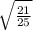 $\sqrt{\frac{21}{25}}$